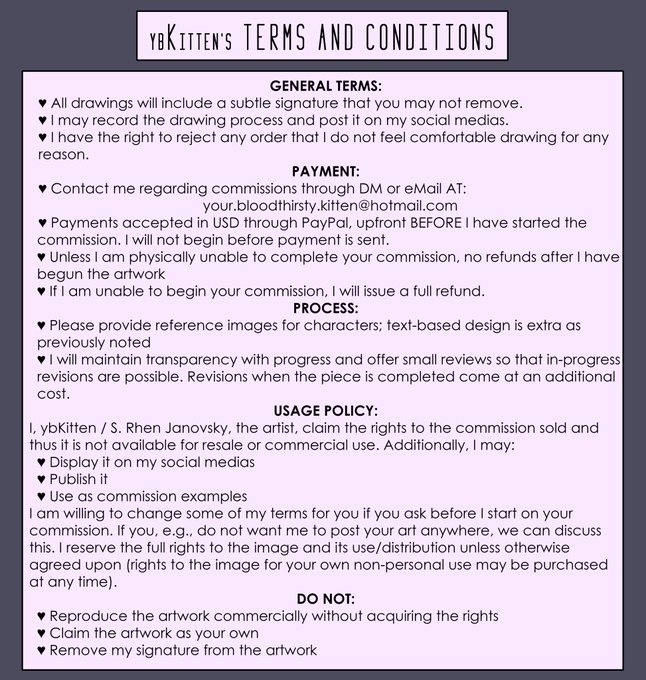 ybKitten's TERMS AND CONDITIONS

GENERAL TERMS:
♥ All drawings will include a subtle signature that you may not remove.
♥ I may record the drawing process and post it on my social medias.
♥ I have the right to reject any order that I do not feel comfortable drawing for any reason.

PAYMENT:
♥ Contact me regarding commissions through DM or eMail AT:
your.bloodthirsty.kitten@hotmail.com
♥ Payments accepted in USD through PayPal, upfront BEFORE I have started the commission. I will not begin before payment is sent.
♥ Unless I am physically unable to complete your commission, no refunds after I have begun the artwork
♥ If I am unable to begin your commission, I will issue a full refund.

PROCESS:
♥ Please provide reference images for characters; text-based design is extra as previously noted
♥ I will maintain transparency with progress and offer small reviews so that in-progress revisions are possible. Revisions when the piece is completed come at an additional cost.

USAGE POLICY:
I, ybKitten / S. Rhen Janovsky, the artist, claim the rights to the commission sold and thus it is not available for resale or commercial use. Additionally, I may:
♥ Display it on my social medias
♥ Publish it
♥ Use as commission examples
I am willing to change some of my terms for you if you ask before I start on your commission. If you, e.g., do not want me to post your art anywhere, we can discuss this. I reserve the full rights to the image and its use/distribution unless otherwise agreed upon (rights to the image for your own non-personal use may be purchased at any time).

DO NOT:
♥ Reproduce the artwork commercially without acquiring the rights
♥ Claim the artwork as your own
♥ Remove my signature from the artwork